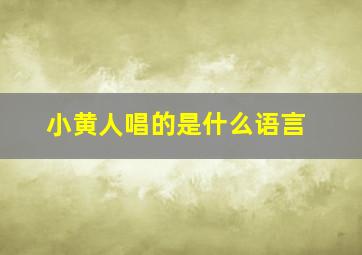 小黄人唱的是什么语言